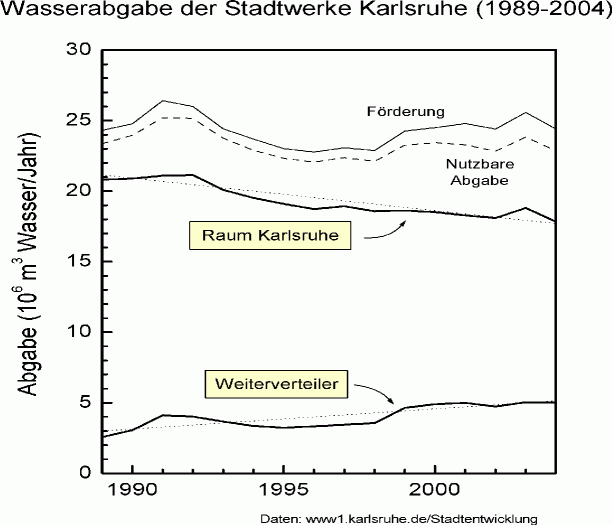 Wasserabgabe der Stadtwerke Karlsruhe (1989-2004)

Abgabe ($10^6$ $m^3$ Wasser/Jahr)

30
25
20
15
10
5
0

Förderung

Nutzbare Abgabe

Raum Karlsruhe

Weiterverteiler

1990
1995
2000

Daten: www1.karlsruhe.de/Stadtentwicklung